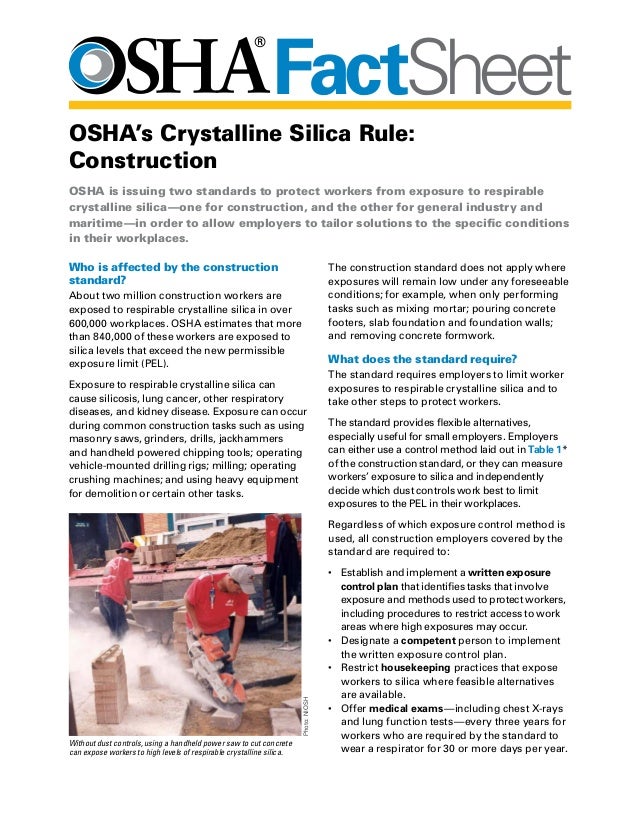 OSHA® FactSheet

OSHA's Crystalline Silica Rule: Construction

OSHA is issuing two standards to protect workers from exposure to respirable crystalline silica—one for construction, and the other for general industry and maritime—in order to allow employers to tailor solutions to the specific conditions in their workplaces.

Who is affected by the construction standard?

About two million construction workers are exposed to respirable crystalline silica in over 600,000 workplaces. OSHA estimates that more than 840,000 of these workers are exposed to silica levels that exceed the new permissible exposure limit (PEL).

Exposure to respirable crystalline silica can cause silicosis, lung cancer, other respiratory diseases, and kidney disease. Exposure can occur during common construction tasks such as using masonry saws, grinders, drills, jackhammers and handheld powered chipping tools; operating vehicle-mounted drilling rigs; milling; operating crushing machines; and using heavy equipment for demolition or certain other tasks.

Photo: NIOSH

Without dust controls, using a handheld power saw to cut concrete can expose workers to high levels of respirable crystalline silica.

The construction standard does not apply where exposures will remain low under any foreseeable conditions; for example, when only performing tasks such as mixing mortar; pouring concrete footers, slab foundation and foundation walls; and removing concrete formwork.

What does the standard require?

The standard requires employers to limit worker exposures to respirable crystalline silica and to take other steps to protect workers.

The standard provides flexible alternatives, especially useful for small employers. Employers can either use a control method laid out in Table 1* of the construction standard, or they can measure workers' exposure to silica and independently decide which dust controls work best to limit exposures to the PEL in their workplaces.

Regardless of which exposure control method is used, all construction employers covered by the standard are required to:

• Establish and implement a written exposure control plan that identifies tasks that involve exposure and methods used to protect workers, including procedures to restrict access to work areas where high exposures may occur.
• Designate a competent person to implement the written exposure control plan.
• Restrict housekeeping practices that expose workers to silica where feasible alternatives are available.
• Offer medical exams—including chest X-rays and lung function tests—every three years for workers who are required by the standard to wear a respirator for 30 or more days per year.